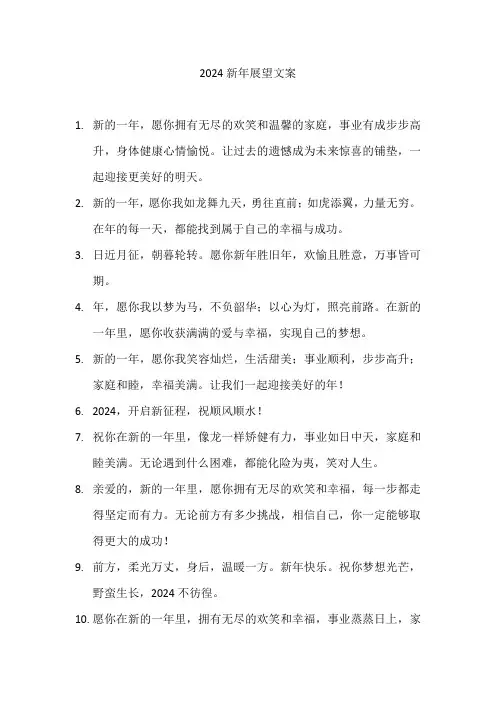 2024 新年展望文案

1. 新的一年，愿你拥有无尽的欢笑和温馨的家庭，事业有成步步高升，身体健康心情愉悦。让过去的遗憾成为未来惊喜的铺垫，一起迎接更美好的明天。

2. 新的一年，愿你我如龙舞九天，勇往直前；如虎添翼，力量无穷。在年的每一天，都能找到属于自己的幸福与成功。

3. 日近月征，朝暮轮转。愿你新年胜旧年，欢愉且胜意，万事皆可期。

4. 年，愿你我以梦为马，不负韶华；以心为灯，照亮前路。在新的一年里，愿你收获满满的爱与幸福，实现自己的梦想。

5. 新的一年，愿你我笑容灿烂，生活甜美；事业顺利，步步高升；家庭和睦，幸福美满。让我们一起迎接美好的年！

6. 2024，开启新征程，祝顺风顺水！

7. 祝你在新的一年里，像龙一样矫健有力，事业如日中天，家庭和睦美满。无论遇到什么困难，都能化险为夷，笑对人生。

8. 亲爱的，新的一年里，愿你拥有无尽的欢笑和幸福，每一步都走得坚定而有力。无论前方有多少挑战，相信自己，你一定能够取得更大的成功！

9. 前方，柔光万丈，身后，温暖一方。新年快乐。祝你梦想光芒，野蛮生长，2024 不彷徨。

10. 愿你在新的一年里，拥有无尽的欢笑和幸福，事业蒸蒸日上，家